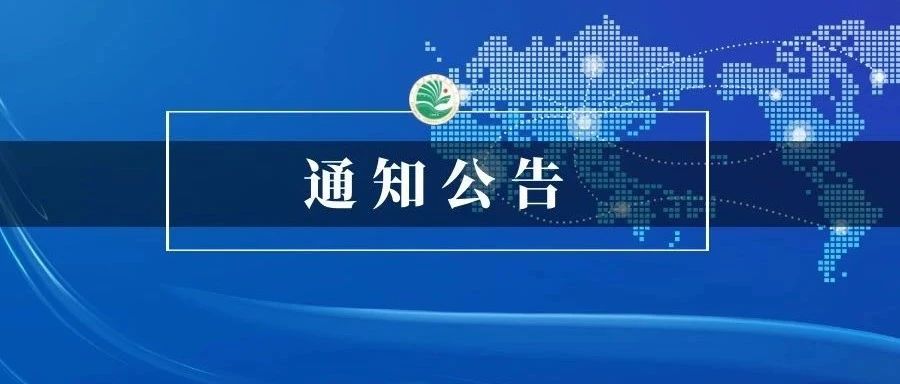 通知公告